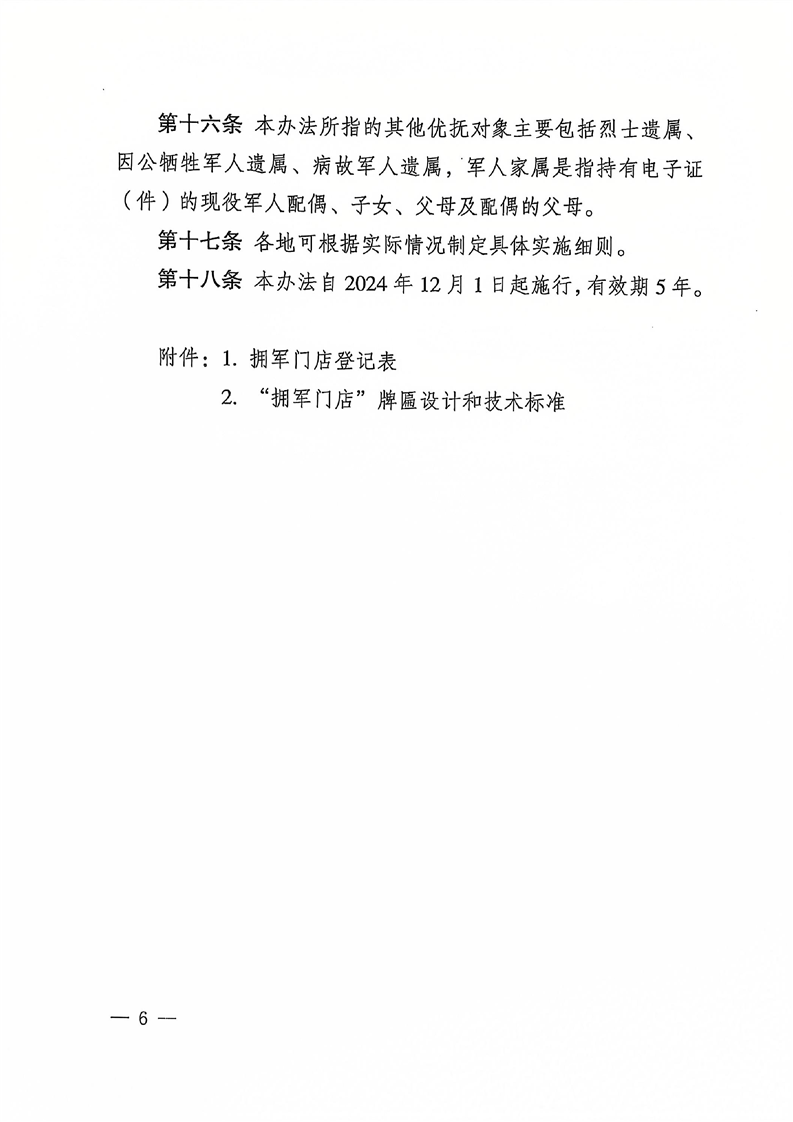 第十六条 本办法所指的其他优抚对象主要包括烈士遗属、因公牺牲军人遗属、病故军人遗属，军人家属是指持有电子证（件）的现役军人配偶、子女、父母及配偶的父母。

第十七条 各地可根据实际情况制定具体实施细则。

第十八条 本办法自 2024 年 12 月 1 日起施行，有效期 5 年。

附件：1. 拥军门店登记表

2. “拥军门店”牌匾设计和技术标准

— 6 —